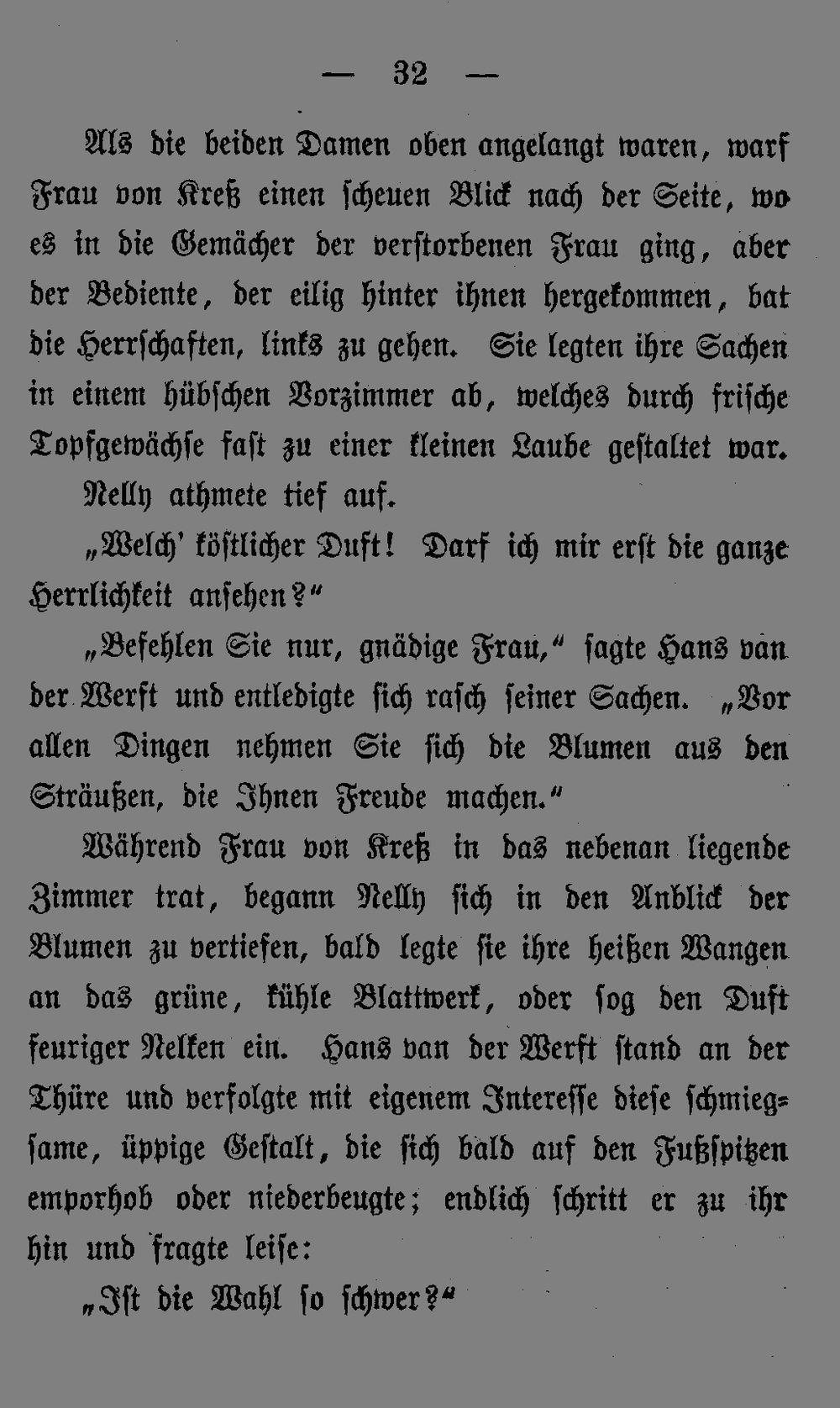 — 32 —

Als die beiden Damen oben angelangt waren, warf Frau von Kreß einen scheuen Blick nach der Seite, wo es in die Gemächer der verstorbenen Frau ging, aber der Bediente, der eilig hinter ihnen hergekommen, bat die Herrschaften, links zu gehen. Sie legten ihre Sachen in einem hübschen Vorzimmer ab, welches durch frische Topfgewächse fast zu einer kleinen Laube gestaltet war.

Nelly athmete tief auf.

„Welch' köstlicher Duft! Darf ich mir erst die ganze Herrlichkeit ansehen?“

„Befehlen Sie nur, gnädige Frau,“ sagte Hans van der Werft und entledigte sich rasch seiner Sachen. „Vor allen Dingen nehmen Sie sich die Blumen aus den Sträußen, die Ihnen Freude machen.“

Während Frau von Kreß in das nebenan liegende Zimmer trat, begann Nelly sich in den Anblick der Blumen zu vertiefen, bald legte sie ihre heißen Wangen an das grüne, kühle Blattwerk, oder sog den Duft feuriger Nelken ein. Hans van der Werft stand an der Thüre und verfolgte mit eigenem Interesse diese schmiegsame, üppige Gestalt, die sich bald auf den Fußspitzen emporhob oder niederbeugte; endlich schritt er zu ihr hin und fragte leise:

„Ist die Wahl so schwer?“